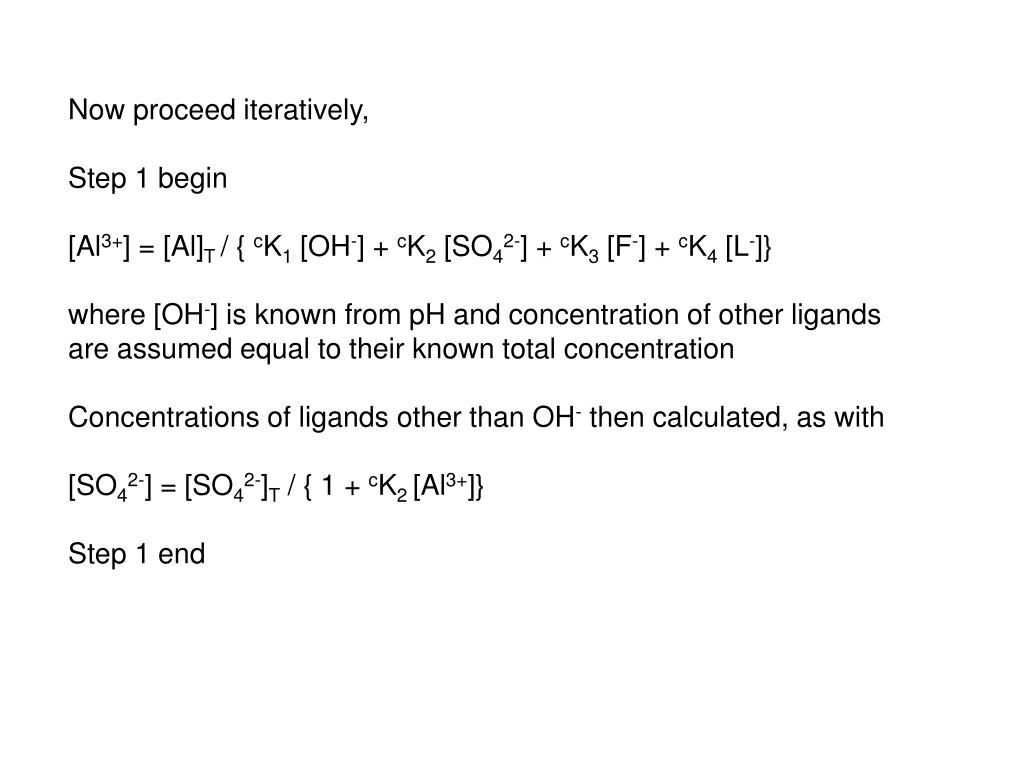 Now proceed iteratively,

Step 1 begin

$[Al^{3+}] = [Al]_T / \{ {}^cK_1 [OH^-] + {}^cK_2 [SO_4^{2-}] + {}^cK_3 [F^-] + {}^cK_4 [L^-]\}$

where $[OH^-]$ is known from pH and concentration of other ligands are assumed equal to their known total concentration

Concentrations of ligands other than $OH^-$ then calculated, as with

$[SO_4^{2-}] = [SO_4^{2-}]_T / \{ 1 + {}^cK_2 [Al^{3+}]\}$

Step 1 end